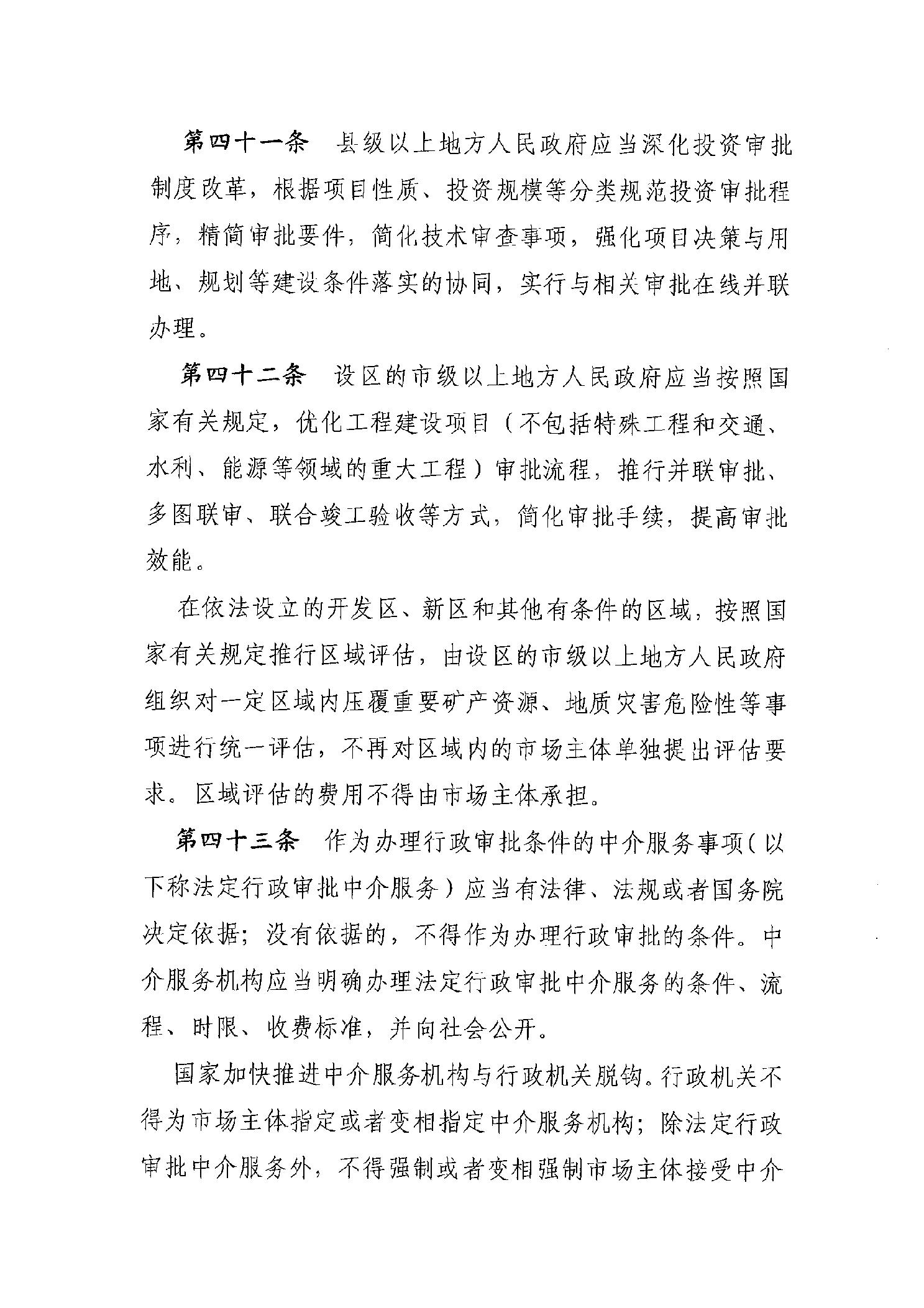 第四十一条　县级以上地方人民政府应当深化投资审批制度改革，根据项目性质、投资规模等分类规范投资审批程序，精简审批要件，简化技术审查事项，强化项目决策与用地、规划等建设条件落实的协同，实行与相关审批在线并联办理。

第四十二条　设区的市级以上地方人民政府应当按照国家有关规定，优化工程建设项目（不包括特殊工程和交通、水利、能源等领域的重大工程）审批流程，推行并联审批、多图联审、联合竣工验收等方式，简化审批手续，提高审批效能。

在依法设立的开发区、新区和其他有条件的区域，按照国家有关规定推行区域评估，由设区的市级以上地方人民政府组织对一定区域内压覆重要矿产资源、地质灾害危险性等事项进行统一评估，不再对区域内的市场主体单独提出评估要求。区域评估的费用不得由市场主体承担。

第四十三条　作为办理行政审批条件的中介服务事项（以下称法定行政审批中介服务）应当有法律、法规或者国务院决定依据；没有依据的，不得作为办理行政审批的条件。中介服务机构应当明确办理法定行政审批中介服务的条件、流程、时限、收费标准，并向社会公开。

国家加快推进中介服务机构与行政机关脱钩。行政机关不得为市场主体指定或者变相指定中介服务机构；除法定行政审批中介服务外，不得强制或者变相强制市场主体接受中介